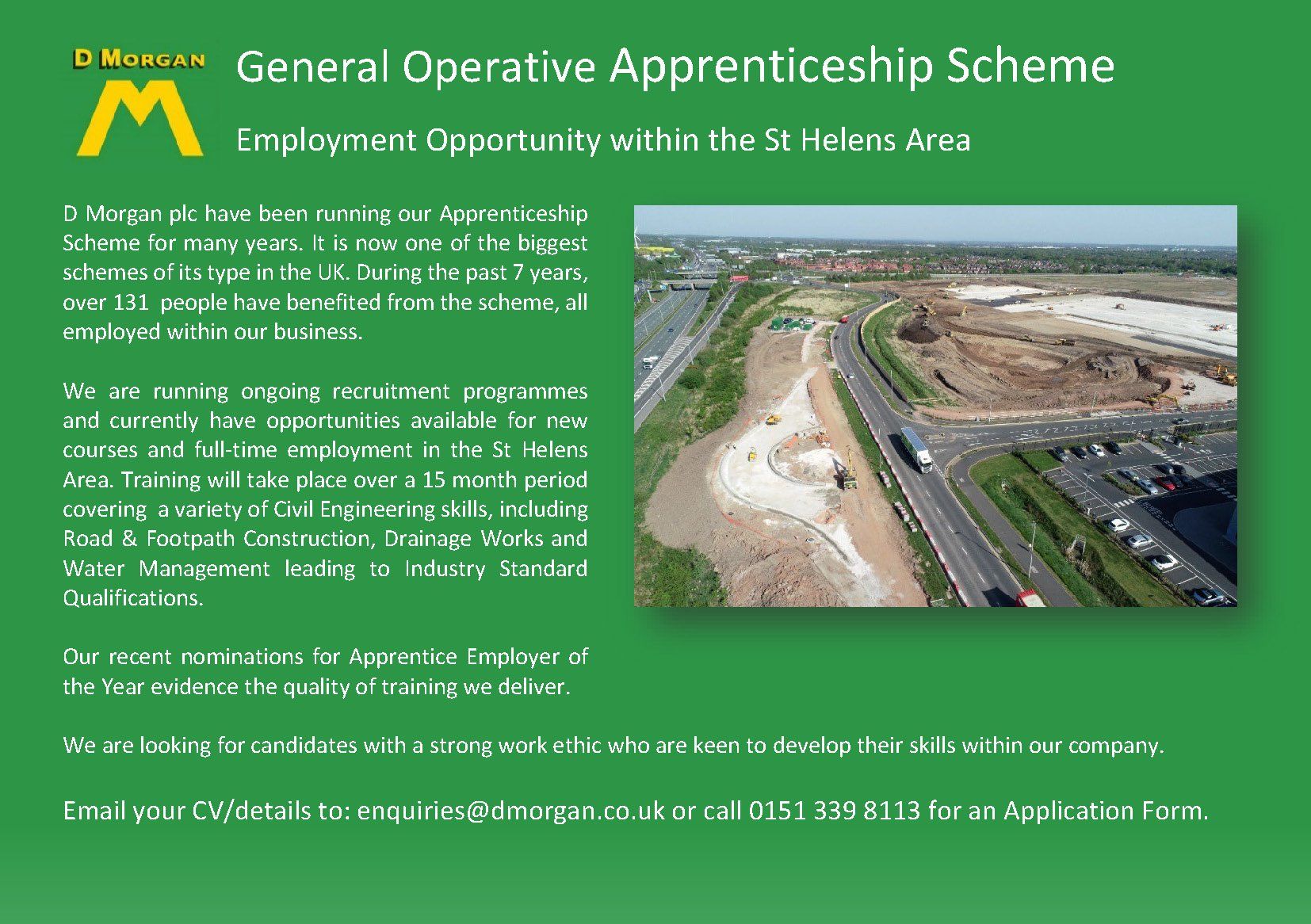 D MORGAN

General Operative Apprenticeship Scheme

Employment Opportunity within the St Helens Area

D Morgan plc have been running our Apprenticeship Scheme for many years. It is now one of the biggest schemes of its type in the UK. During the past 7 years, over 131 people have benefited from the scheme, all employed within our business.

We are running ongoing recruitment programmes and currently have opportunities available for new courses and full-time employment in the St Helens Area. Training will take place over a 15 month period covering a variety of Civil Engineering skills, including Road & Footpath Construction, Drainage Works and Water Management leading to Industry Standard Qualifications.

Our recent nominations for Apprentice Employer of the Year evidence the quality of training we deliver.

We are looking for candidates with a strong work ethic who are keen to develop their skills within our company.

Email your CV/details to: enquiries@dmorgan.co.uk or call 0151 339 8113 for an Application Form.